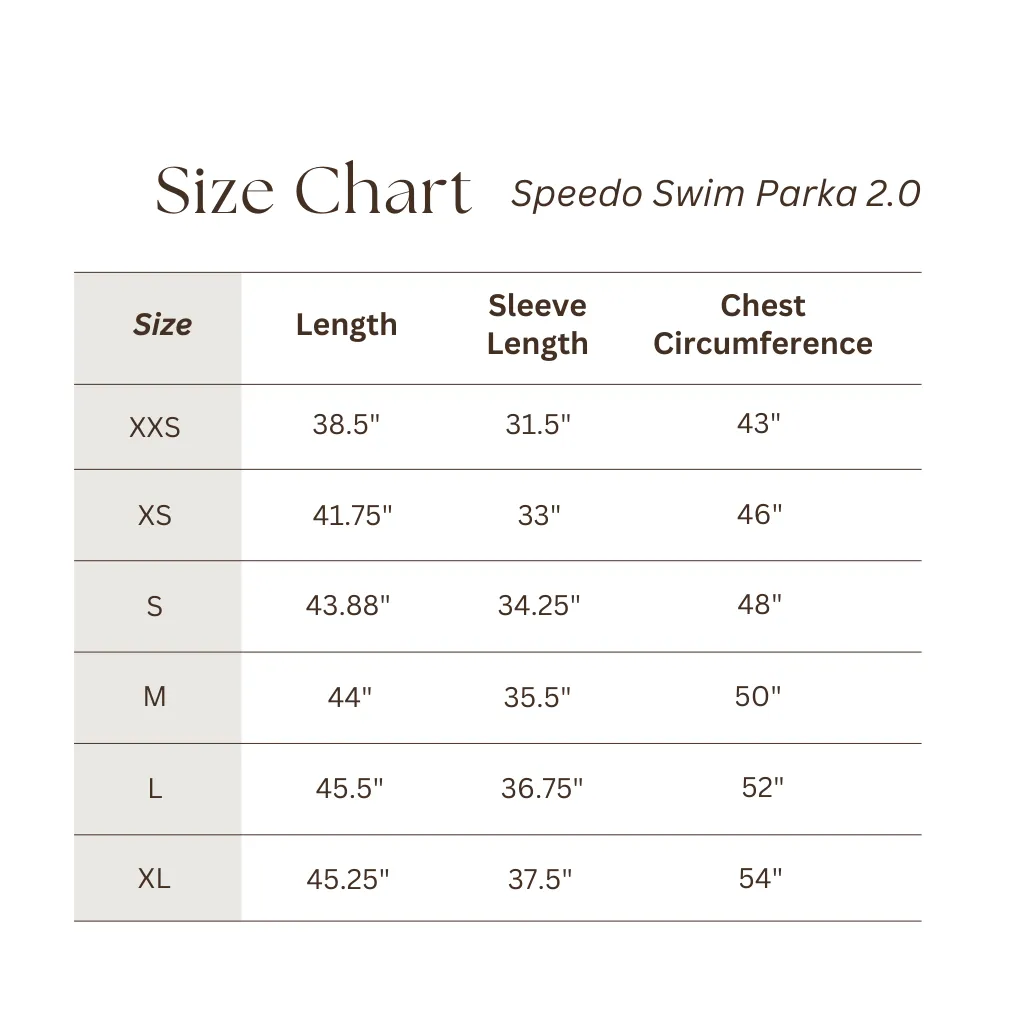 Size Chart Speedo Swim Parka 2.0

| Size | Length | Sleeve Length | Chest Circumference |
|---|---|---|---|
| XXS | 38.5" | 31.5" | 43" |
| XS | 41.75" | 33" | 46" |
| S | 43.88" | 34.25" | 48" |
| M | 44" | 35.5" | 50" |
| L | 45.5" | 36.75" | 52" |
| XL | 45.25" | 37.5" | 54" |